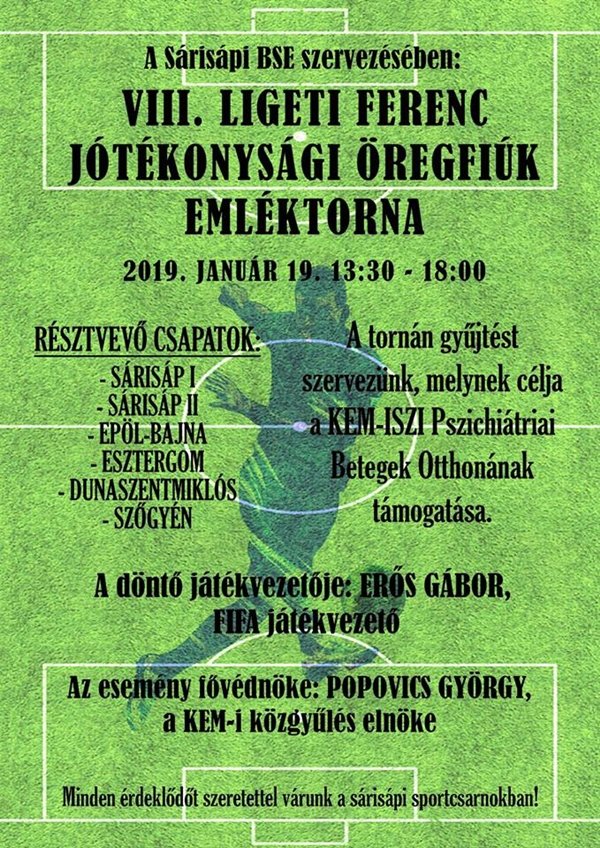 A Sárisápi BSE szervezésében:

VIII. LIGETI FERENC JÓTÉKONYSÁGI ÖREGFIÚK EMLÉKTORNA

2019. JANUÁR 19. 13:30 - 18:00

RÉSZTVEVŐ CSAPATOK:
- SÁRISÁP I
- SÁRISÁP II
- EPÖL-BAJNA
- ESZTERGOM
- DUNASZENTMIKLÓS
- SZŐGYÉN

A tornán gyűjtést szervezünk, melynek célja a KEM-ISZI Pszichiátriai Betegek Otthonának támogatása.

A döntő játékvezetője: ERŐS GÁBOR, FIFA játékvezető

Az esemény fővédnöke: POPOVICS GYÖRGY, a KEM-i közgyűlés elnöke

Minden érdeklődőt szeretettel várunk a sárisápi sportcsarnokban!